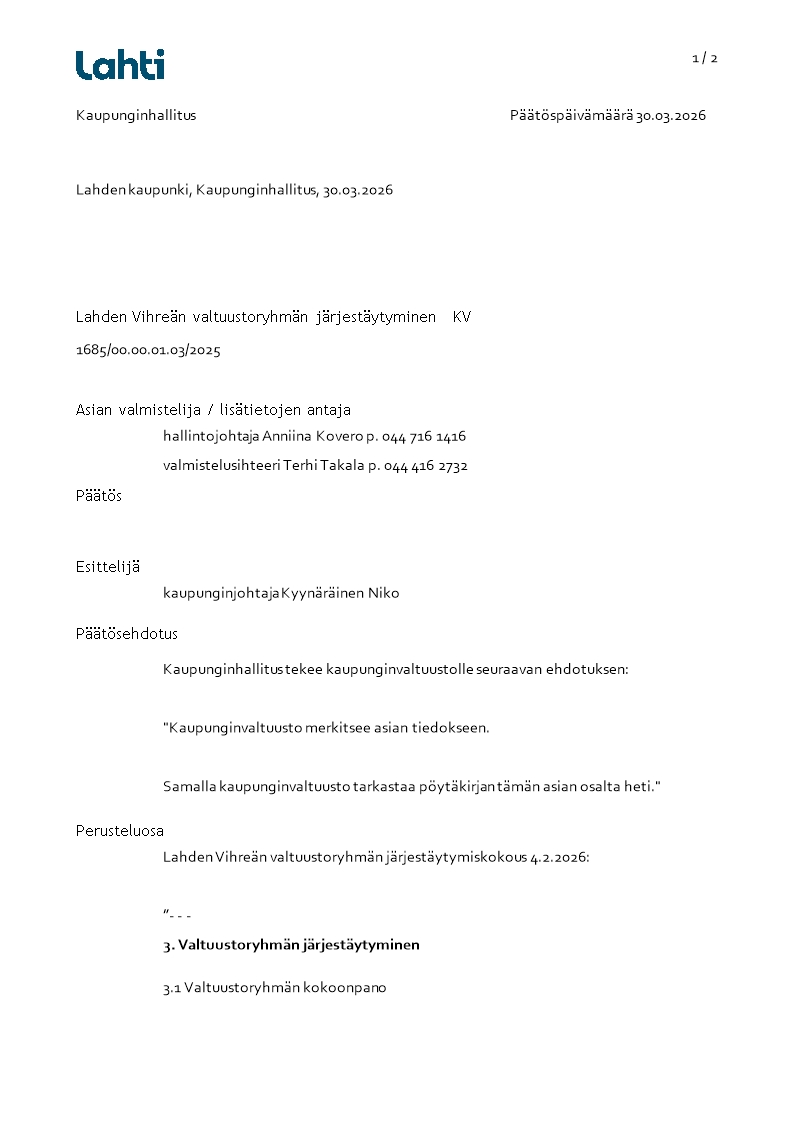 Lahti

1 / 2

Kaupunginhallitus

Päätöspäivämäärä 30.03.2026

Lahden kaupunki, Kaupunginhallitus, 30.03.2026

Lahden Vihreän valtuustoryhmän järjestäytyminen KV

1685/00.00.01.03/2025

Asian valmistelija / lisätietojen antaja

hallintojohtaja Anniina Kovero p. 044 716 1416

valmistelusihteeri Terhi Takala p. 044 416 2732

Päätös

Esittelijä

kaupunginjohtaja Kyynäräinen Niko

Päätösehdotus

Kaupunginhallitus tekee kaupunginvaltuustolle seuraavan ehdotuksen:

"Kaupunginvaltuusto merkitsee asian tiedokseen.

Samalla kaupunginvaltuusto tarkastaa pöytäkirjan tämän asian osalta heti."

Perusteluosa

Lahden Vihreän valtuustoryhmän järjestäytymiskokous 4.2.2026:

”- - -

3. Valtuustoryhmän järjestäytyminen

3.1 Valtuustoryhmän kokoonpano